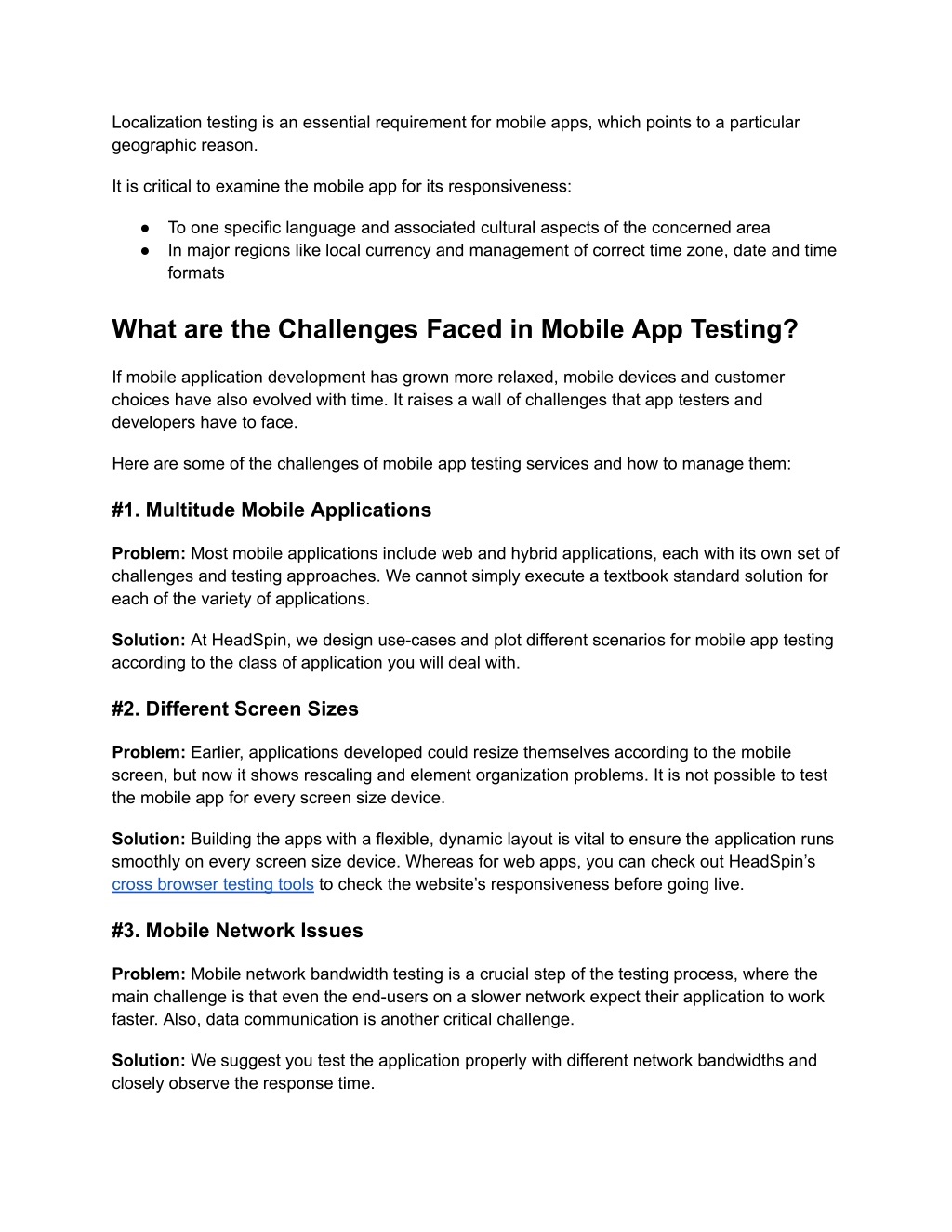 Localization testing is an essential requirement for mobile apps, which points to a particular geographic reason.

It is critical to examine the mobile app for its responsiveness:

● To one specific language and associated cultural aspects of the concerned area
● In major regions like local currency and management of correct time zone, date and time formats

What are the Challenges Faced in Mobile App Testing?

If mobile application development has grown more relaxed, mobile devices and customer choices have also evolved with time. It raises a wall of challenges that app testers and developers have to face.

Here are some of the challenges of mobile app testing services and how to manage them:

#1. Multitude Mobile Applications

Problem: Most mobile applications include web and hybrid applications, each with its own set of challenges and testing approaches. We cannot simply execute a textbook standard solution for each of the variety of applications.

Solution: At HeadSpin, we design use-cases and plot different scenarios for mobile app testing according to the class of application you will deal with.

#2. Different Screen Sizes

Problem: Earlier, applications developed could resize themselves according to the mobile screen, but now it shows rescaling and element organization problems. It is not possible to test the mobile app for every screen size device.

Solution: Building the apps with a flexible, dynamic layout is vital to ensure the application runs smoothly on every screen size device. Whereas for web apps, you can check out HeadSpin's cross browser testing tools to check the website's responsiveness before going live.

#3. Mobile Network Issues

Problem: Mobile network bandwidth testing is a crucial step of the testing process, where the main challenge is that even the end-users on a slower network expect their application to work faster. Also, data communication is another critical challenge.

Solution: We suggest you test the application properly with different network bandwidths and closely observe the response time.